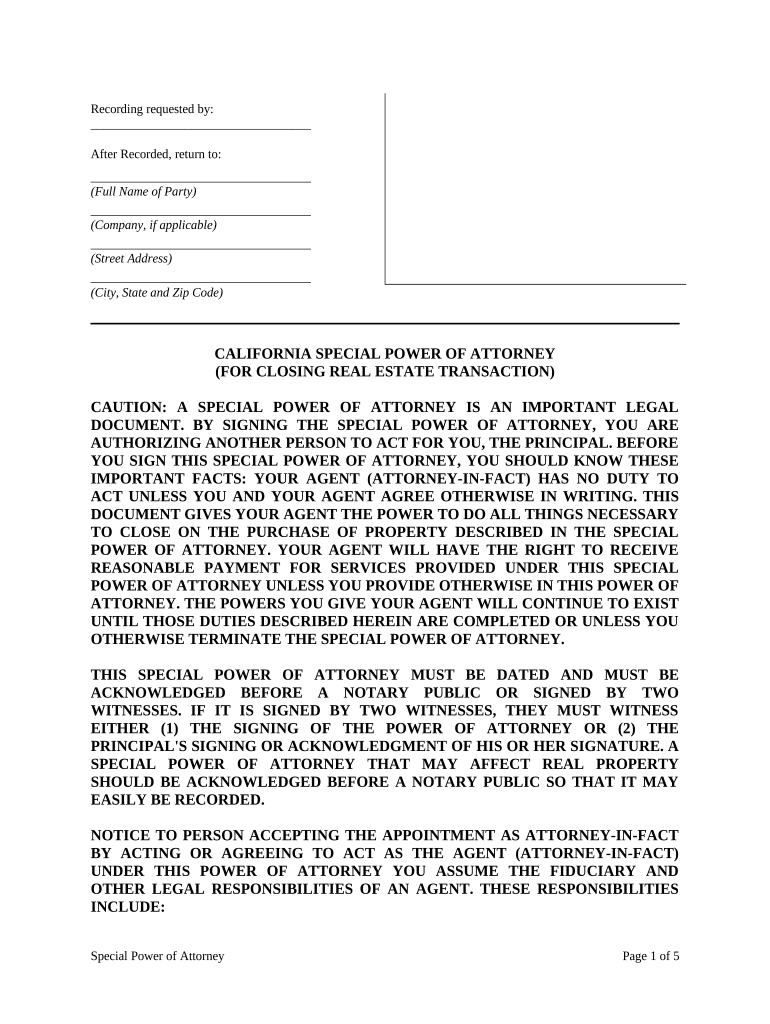 Recording requested by:

After Recorded, return to:

(Full Name of Party)

(Company, if applicable)

(Street Address)

(City, State and Zip Code)

CALIFORNIA SPECIAL POWER OF ATTORNEY
(FOR CLOSING REAL ESTATE TRANSACTION)

CAUTION: A SPECIAL POWER OF ATTORNEY IS AN IMPORTANT LEGAL DOCUMENT. BY SIGNING THE SPECIAL POWER OF ATTORNEY, YOU ARE AUTHORIZING ANOTHER PERSON TO ACT FOR YOU, THE PRINCIPAL. BEFORE YOU SIGN THIS SPECIAL POWER OF ATTORNEY, YOU SHOULD KNOW THESE IMPORTANT FACTS: YOUR AGENT (ATTORNEY-IN-FACT) HAS NO DUTY TO ACT UNLESS YOU AND YOUR AGENT AGREE OTHERWISE IN WRITING. THIS DOCUMENT GIVES YOUR AGENT THE POWER TO DO ALL THINGS NECESSARY TO CLOSE ON THE PURCHASE OF PROPERTY DESCRIBED IN THE SPECIAL POWER OF ATTORNEY. YOUR AGENT WILL HAVE THE RIGHT TO RECEIVE REASONABLE PAYMENT FOR SERVICES PROVIDED UNDER THIS SPECIAL POWER OF ATTORNEY UNLESS YOU PROVIDE OTHERWISE IN THIS POWER OF ATTORNEY. THE POWERS YOU GIVE YOUR AGENT WILL CONTINUE TO EXIST UNTIL THOSE DUTIES DESCRIBED HEREIN ARE COMPLETED OR UNLESS YOU OTHERWISE TERMINATE THE SPECIAL POWER OF ATTORNEY.

THIS SPECIAL POWER OF ATTORNEY MUST BE DATED AND MUST BE ACKNOWLEDGED BEFORE A NOTARY PUBLIC OR SIGNED BY TWO WITNESSES. IF IT IS SIGNED BY TWO WITNESSES, THEY MUST WITNESS EITHER (1) THE SIGNING OF THE POWER OF ATTORNEY OR (2) THE PRINCIPAL'S SIGNING OR ACKNOWLEDGMENT OF HIS OR HER SIGNATURE. A SPECIAL POWER OF ATTORNEY THAT MAY AFFECT REAL PROPERTY SHOULD BE ACKNOWLEDGED BEFORE A NOTARY PUBLIC SO THAT IT MAY EASILY BE RECORDED.

NOTICE TO PERSON ACCEPTING THE APPOINTMENT AS ATTORNEY-IN-FACT BY ACTING OR AGREEING TO ACT AS THE AGENT (ATTORNEY-IN-FACT) UNDER THIS POWER OF ATTORNEY YOU ASSUME THE FIDUCIARY AND OTHER LEGAL RESPONSIBILITIES OF AN AGENT. THESE RESPONSIBILITIES INCLUDE:

Special Power of Attorney

Page 1 of 5